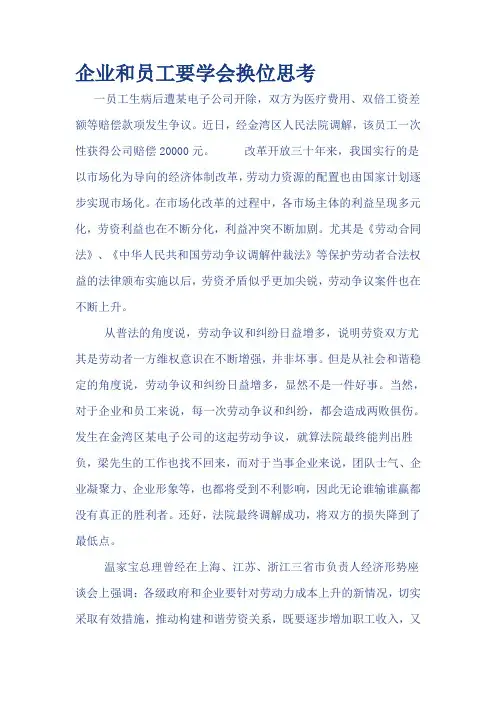 企业和员工要学会换位思考

一员工生病后遭某电子公司开除，双方为医疗费用、双倍工资差额等赔偿款项发生争议。近日，经金湾区人民法院调解，该员工一次性获得公司赔偿 20000 元。　　改革开放三十年来，我国实行的是以市场化为导向的经济体制改革，劳动力资源的配置也由国家计划逐步实现市场化。在市场化改革的过程中，各市场主体的利益呈现多元化，劳资利益也在不断分化，利益冲突不断加剧。尤其是《劳动合同法》、《中华人民共和国劳动争议调解仲裁法》等保护劳动者合法权益的法律颁布实施以后，劳资矛盾似乎更加尖锐，劳动争议案件也在不断上升。

从普法的角度说，劳动争议和纠纷日益增多，说明劳资双方尤其是劳动者一方维权意识在不断增强，并非坏事。但是从社会和谐稳定的角度说，劳动争议和纠纷日益增多，显然不是一件好事。当然，对于企业和员工来说，每一次劳动争议和纠纷，都会造成两败俱伤。发生在金湾区某电子公司的这起劳动争议，就算法院最终能判出胜负，梁先生的工作也找不回来，而对于当事企业来说，团队士气、企业凝聚力、企业形象等，也都将受到不利影响，因此无论谁输谁赢都没有真正的胜利者。还好，法院最终调解成功，将双方的损失降到了最低点。

温家宝总理曾经在上海、江苏、浙江三省市负责人经济形势座谈会上强调：各级政府和企业要针对劳动力成本上升的新情况，切实采取有效措施，推动构建和谐劳资关系，既要逐步增加职工收入，又